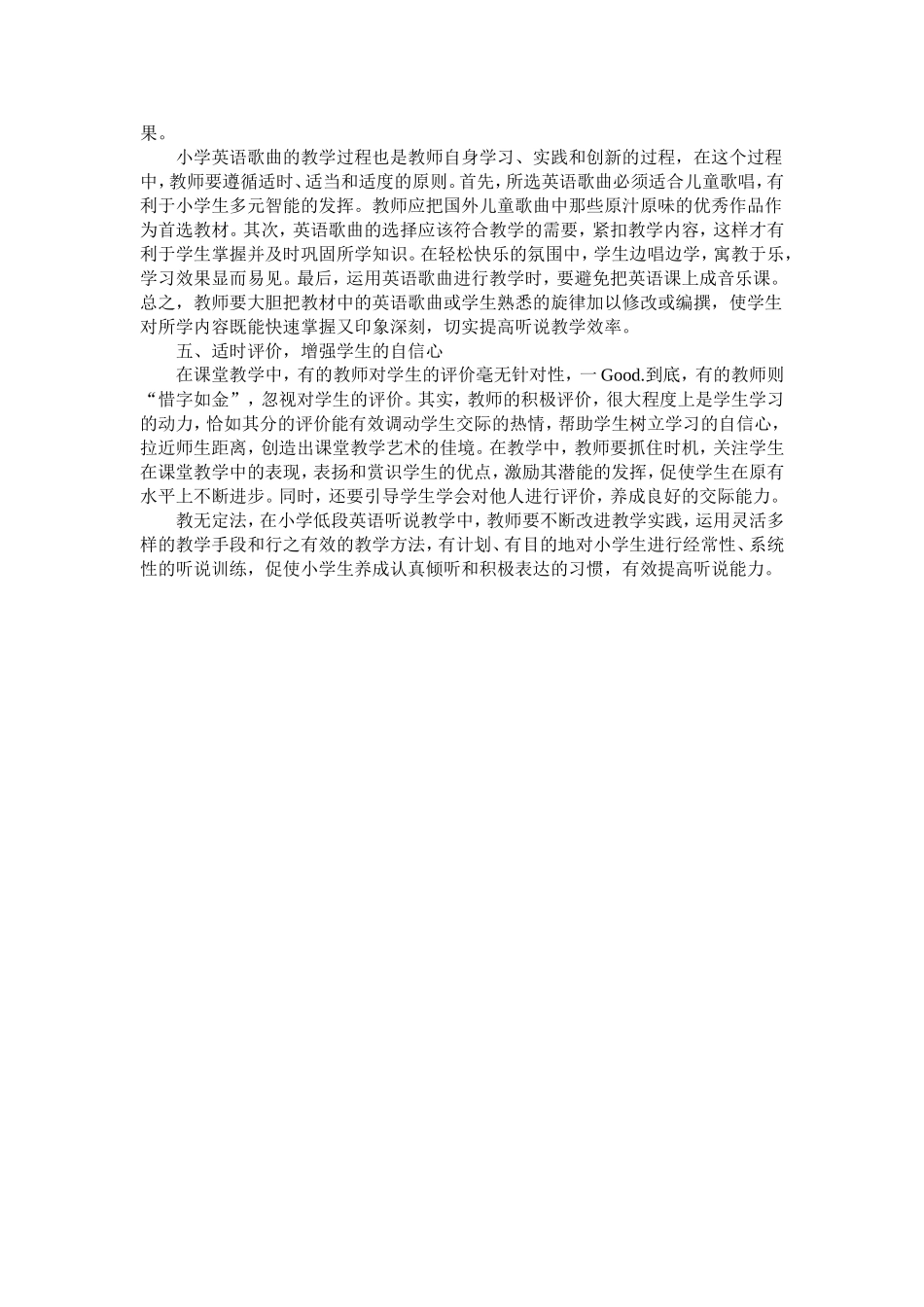 果。

小学英语歌曲的教学过程也是教师自身学习、实践和创新的过程，在这个过程中，教师要遵循适时、适当和适度的原则。首先，所选英语歌曲必须适合儿童歌唱，有利于小学生多元智能的发挥。教师应把国外儿童歌曲中那些原汁原味的优秀作品作为首选教材。其次，英语歌曲的选择应该符合教学的需要，紧扣教学内容，这样才有利于学生掌握并及时巩固所学知识。在轻松快乐的氛围中，学生边唱边学，寓教于乐，学习效果显而易见。最后，运用英语歌曲进行教学时，要避免把英语课上成音乐课。总之，教师要大胆把教材中的英语歌曲或学生熟悉的旋律加以修改或编撰，使学生对所学内容既能快速掌握又印象深刻，切实提高听说教学效率。

五、适时评价，增强学生的自信心

在课堂教学中，有的教师对学生的评价毫无针对性，一 Good.到底，有的教师则“惜字如金”，忽视对学生的评价。其实，教师的积极评价，很大程度上是学生学习的动力，恰如其分的评价能有效调动学生交际的热情，帮助学生树立学习的自信心，拉近师生距离，创造出课堂教学艺术的佳境。在教学中，教师要抓住时机，关注学生在课堂教学中的表现，表扬和赏识学生的优点，激励其潜能的发挥，促使学生在原有水平上不断进步。同时，还要引导学生学会对他人进行评价，养成良好的交际能力。

教无定法，在小学低段英语听说教学中，教师要不断改进教学实践，运用灵活多样的教学手段和行之有效的教学方法，有计划、有目的地对小学生进行经常性、系统性的听说训练，促使小学生养成认真倾听和积极表达的习惯，有效提高听说能力。